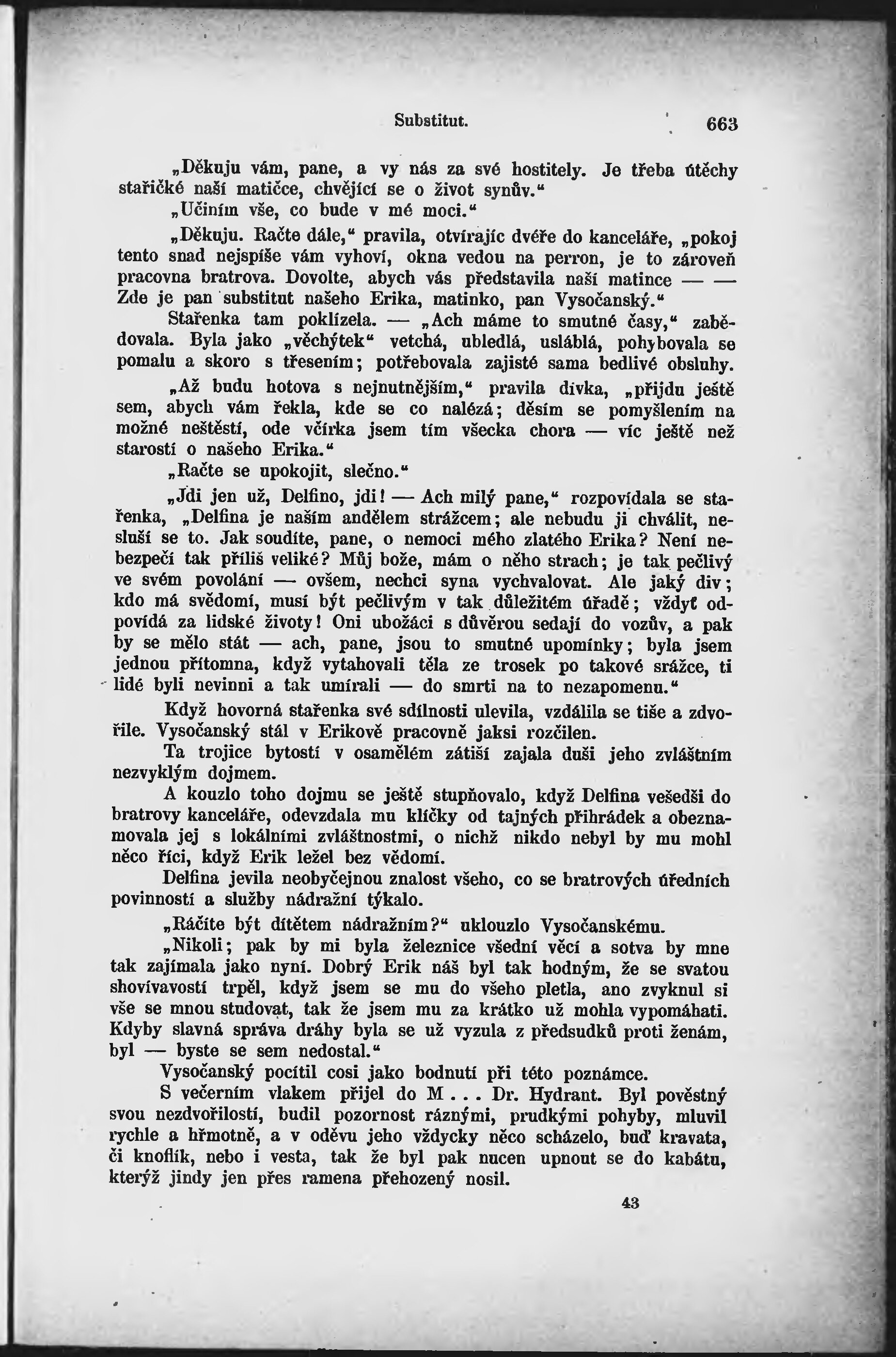 Substitut. 663

„Děkuju vám, pane, a vy nás za své hostitely. Je třeba útěchy stařičké naší matičce, chvějící se o život synův.“

„Učiním vše, co bude v mé moci.“

„Děkuju. Račte dále,“ pravila, otvírajíc dvéře do kanceláře, „pokoj tento snad nejspíše vám vyhoví, okna vedou na perron, je to zároveň pracovna bratrova. Dovolte, abych vás představila naší matince — — Zde je pan substitut našeho Erika, matinko, pan Vysočanský.“

Stařenka tam poklízela. — „Ach máme to smutné časy,“ zabědovala. Byla jako „věchýtek“ vetchá, ubledlá, usláblá, pohybovala se pomalu a skoro s třesením; potřebovala zajisté sama bedlivé obsluhy.

„Až budu hotova s nejnutnějším,“ pravila dívka, „přijdu ještě sem, abych vám řekla, kde se co nalézá; děsím se pomyšlením na možné neštěstí, ode včírka jsem tím všecka chora — víc ještě než starostí o našeho Erika.“

„Račte se upokojit, slečno.“

„Jdi jen už, Delfino, jdi! — Ach milý pane,“ rozpovídala se stařenka, „Delfina je naším andělem strážcem; ale nebudu ji chválit, nesluší se to. Jak soudíte, pane, o nemoci mého zlatého Erika? Není nebezpečí tak příliš veliké? Můj bože, mám o něho strach; je tak pečlivý ve svém povolání — ovšem, nechci syna vychvalovat. Ale jaký div; kdo má svědomí, musí být pečlivým v tak důležitém úřadě; vždyť odpovídá za lidské životy! Oni ubožáci s důvěrou sedají do vozův, a pak by se mělo stát — ach, pane, jsou to smutné upomínky; byla jsem jednou přítomna, když vytahovali těla ze trosek po takové srážce, ti lidé byli nevinni a tak umírali — do smrti na to nezapomenu.“

Když hovorná stařenka své sdílnosti ulevila, vzdálila se tiše a zdvořile. Vysočanský stál v Erikově pracovně jaksi rozčilen.

Ta trojice bytostí v osamělém zátiší zajala duši jeho zvláštním nezvyklým dojmem.

A kouzlo toho dojmu se ještě stupňovalo, když Delfina vešedši do bratrovy kanceláře, odevzdala mu klíčky od tajných přihrádek a obeznamovala jej s lokálními zvláštnostmi, o nichž nikdo nebyl by mu mohl něco říci, když Erik ležel bez vědomí.

Delfina jevila neobyčejnou znalost všeho, co se bratrových úředních povinností a služby nádražní týkalo.

„Ráčíte být dítětem nádražním?“ uklouzlo Vysočanskému.

„Nikoli; pak by mi byla železnice všední věcí a sotva by mne tak zajímala jako nyní. Dobrý Erik náš byl tak hodným, že se svatou shovívavostí trpěl, když jsem se mu do všeho pletla, ano zvyknul si vše se mnou studovat, tak že jsem mu za krátko už mohla vypomáhati. Kdyby slavná správa dráhy byla se už vyzula z předsudků proti ženám, byl — byste se sem nedostal.“

Vysočanský pocítil cosi jako bodnutí při této poznámce.

S večerním vlakem přijel do M . . . Dr. Hydrant. Byl pověstný svou nezdvořilostí, budil pozornost ráznými, prudkými pohyby, mluvil rychle a hřmotně, a v oděvu jeho vždycky něco scházelo, buď kravata, či knoflík, nebo i vesta, tak že byl pak nucen upnout se do kabátu, kterýž jindy jen přes ramena přehozený nosil.

43